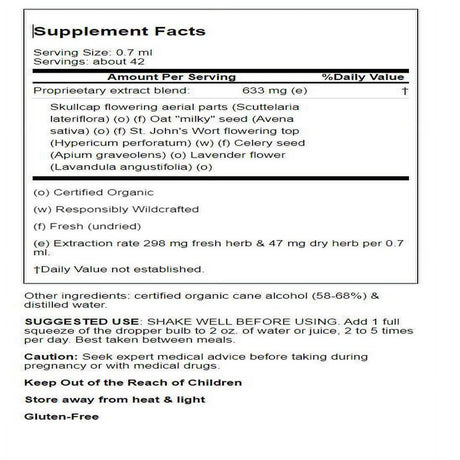 Supplement Facts

Serving Size: 0.7 ml
Servings: about 42

| Amount Per Serving | | %Daily Value |
|---|---|---|
| Proprieetary extract blend: | 633 mg (e) | † |

Skullcap flowering aerial parts (Scuttelaria lateriflora) (o) (f) Oat "milky" seed (Avena sativa) (o) (f) St. John's Wort flowering top (Hypericum perforatum) (w) (f) Celery seed (Apium graveolens) (o) Lavender flower (Lavandula angustifolia) (o)

(o) Certified Organic

(w) Responsibly Wildcrafted

(f) Fresh (undried)

(e) Extraction rate 298 mg fresh herb & 47 mg dry herb per 0.7 ml.

†Daily Value not established.

Other ingredients: certified organic cane alcohol (58-68%) & distilled water.

SUGGESTED USE: SHAKE WELL BEFORE USING. Add 1 full squeeze of the dropper bulb to 2 oz. of water or juice, 2 to 5 times per day. Best taken between meals.

Caution: Seek expert medical advice before taking during pregnancy or with medical drugs.

Keep Out of the Reach of Children

Store away from heat & light

Gluten-Free